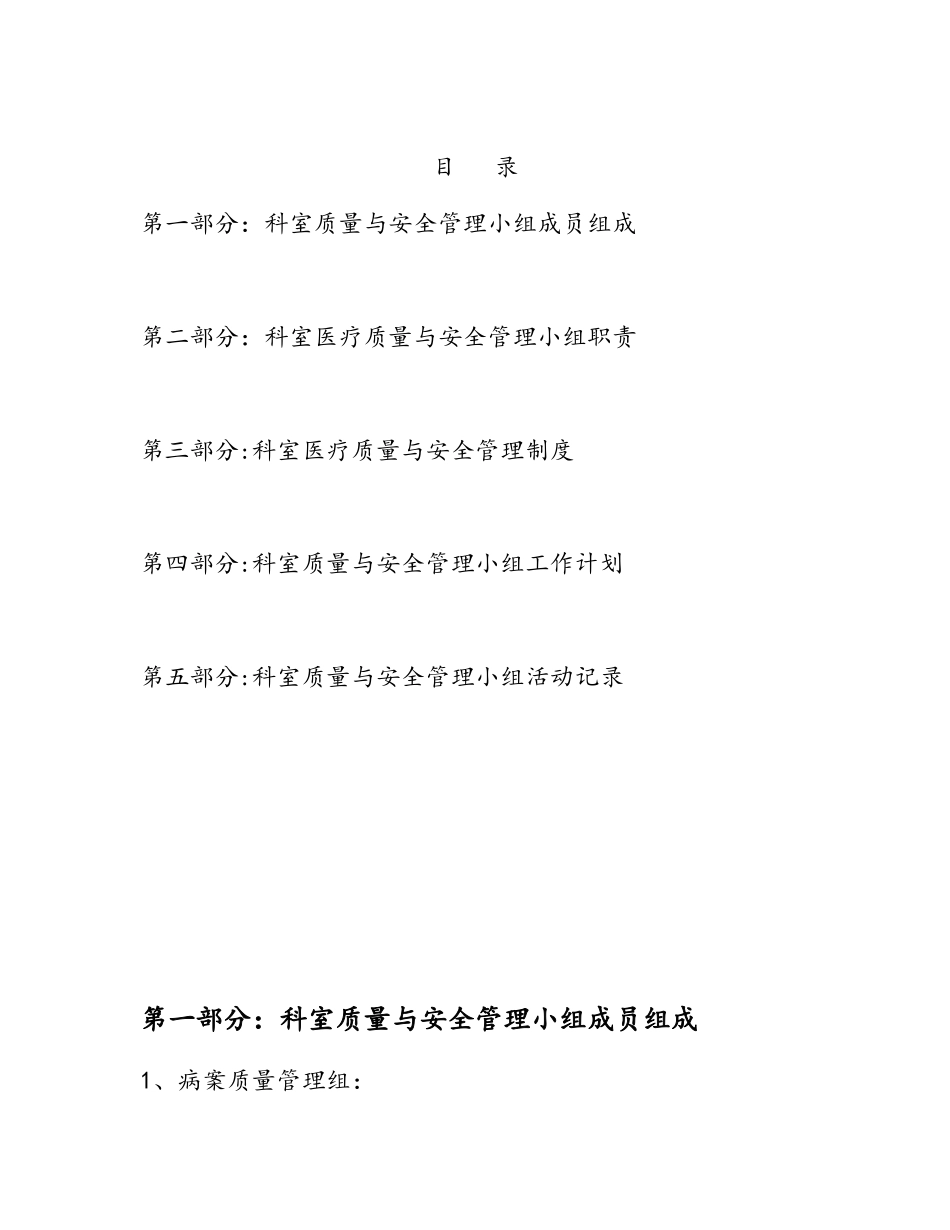 目　　录

第一部分：科室质量与安全管理小组成员组成

第二部分：科室医疗质量与安全管理小组职责

第三部分:科室医疗质量与安全管理制度

第四部分:科室质量与安全管理小组工作计划

第五部分:科室质量与安全管理小组活动记录

第一部分：科室质量与安全管理小组成员组成

1、病案质量管理组：